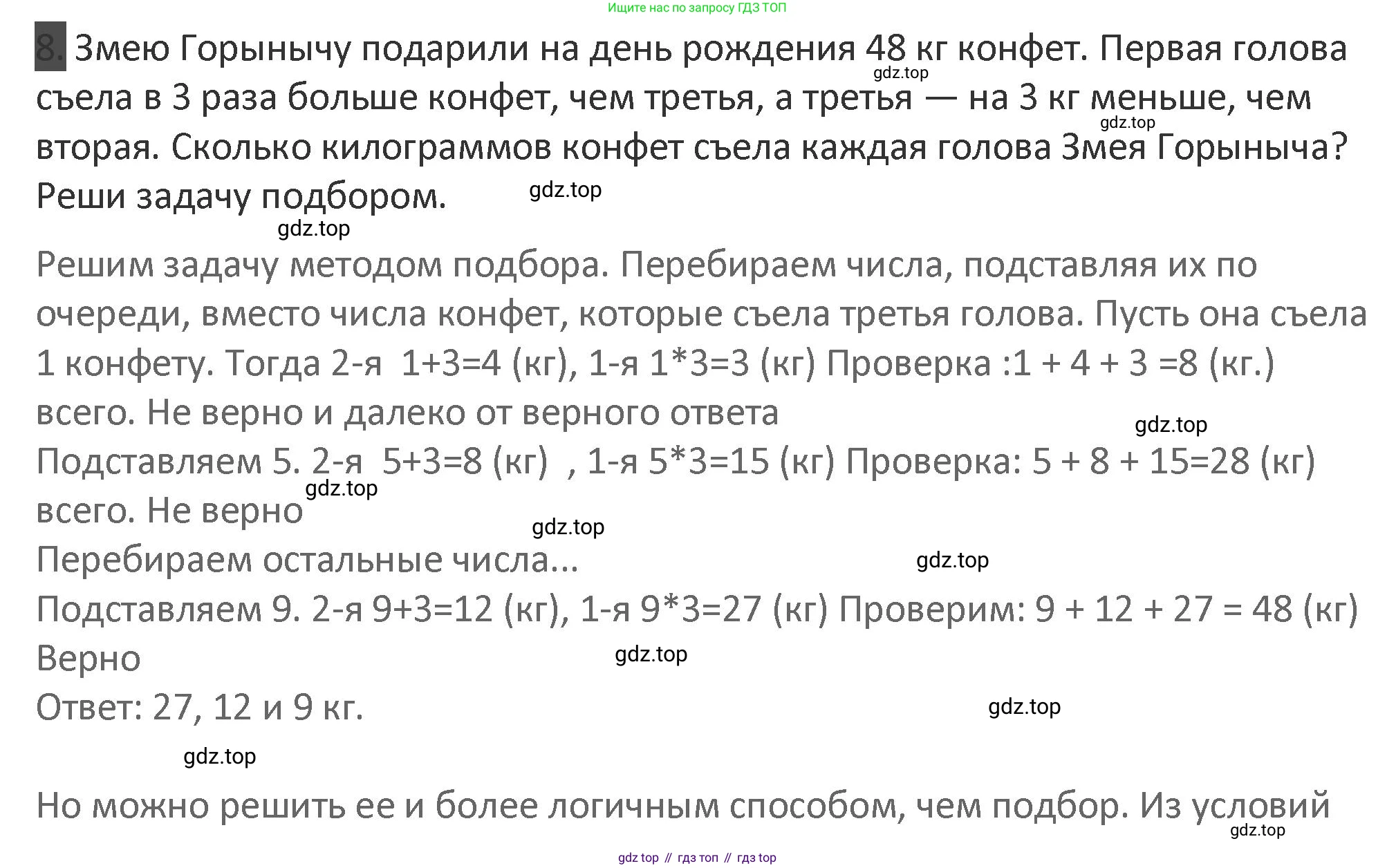 Ищите нас по запросу ГДЗ ТОП

8. Змею Горынычу подарили на день рождения 48 кг конфет. Первая голова съела в 3 раза больше конфет, чем третья, а третья — на 3 кг меньше, чем вторая. Сколько килограммов конфет съела каждая голова Змея Горыныча? Реши задачу подбором.

gdz.top gdz.top gdz.top gdz.top

Решим задачу методом подбора. Перебираем числа, подставляя их по очереди, вместо числа конфет, которые съела третья голова. Пусть она съела 1 конфету. Тогда 2-я 1+3=4 (кг), 1-я 1*3=3 (кг) Проверка :1 + 4 + 3 =8 (кг.) всего. Не верно и далеко от верного ответа

gdz.top

Подставляем 5. 2-я 5+3=8 (кг) , 1-я 5*3=15 (кг) Проверка: 5 + 8 + 15=28 (кг) всего. Не верно

gdz.top gdz.top

Перебираем остальные числа...

gdz.top

Подставляем 9. 2-я 9+3=12 (кг), 1-я 9*3=27 (кг) Проверим: 9 + 12 + 27 = 48 (кг) Верно

gdz.top

Ответ: 27, 12 и 9 кг.

gdz.top gdz.top

Но можно решить ее и более логичным способом, чем подбор. Из условий

gdz.top

gdz top // гдз топ // гдз top